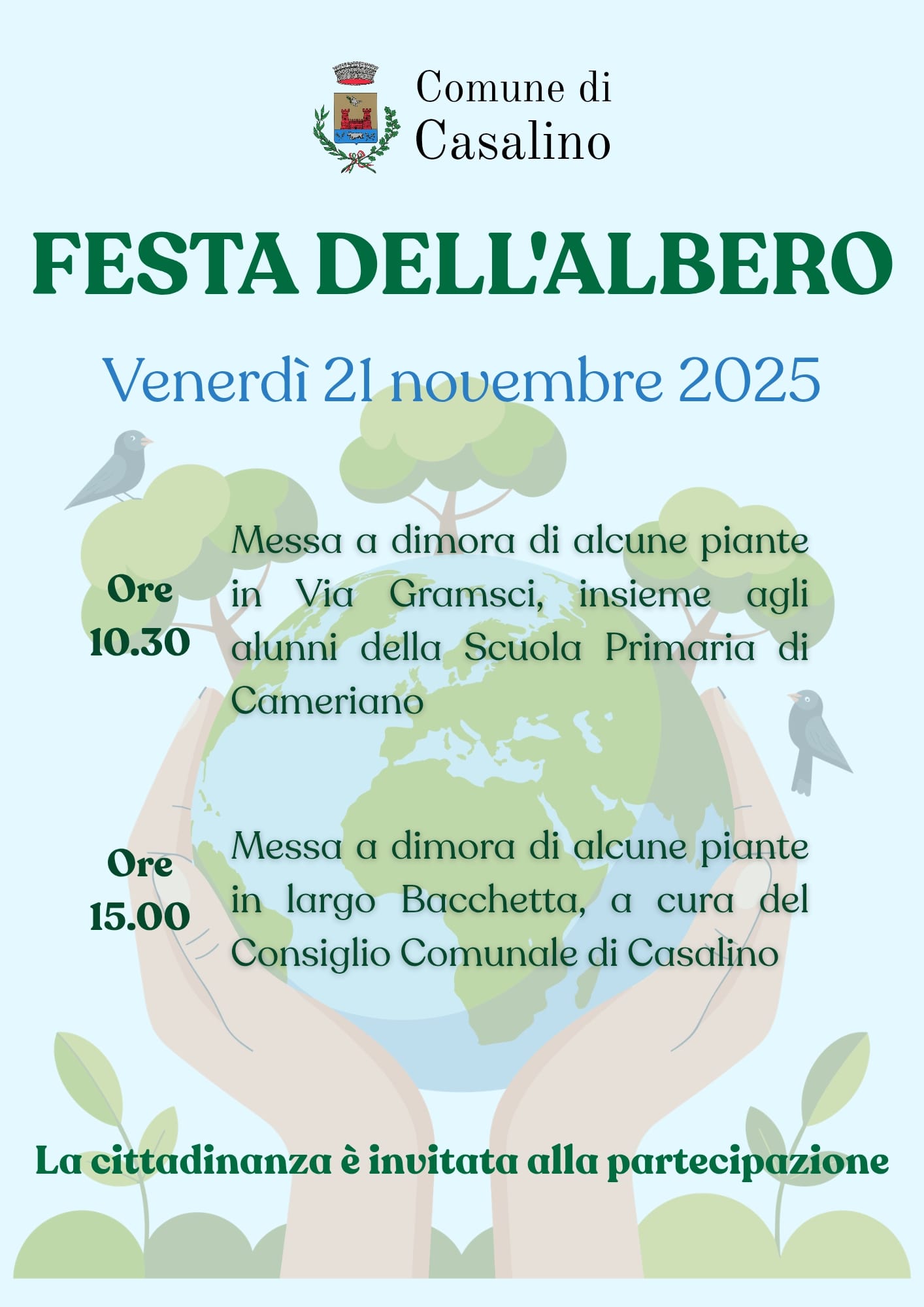 Comune di
Casalino

FESTA DELL'ALBERO

Venerdì 21 novembre 2025

Ore
10.30

Messa a dimora di alcune piante in Via Gramsci, insieme agli alunni della Scuola Primaria di Cameriano

Ore
15.00

Messa a dimora di alcune piante in largo Bacchetta, a cura del Consiglio Comunale di Casalino

La cittadinanza è invitata alla partecipazione